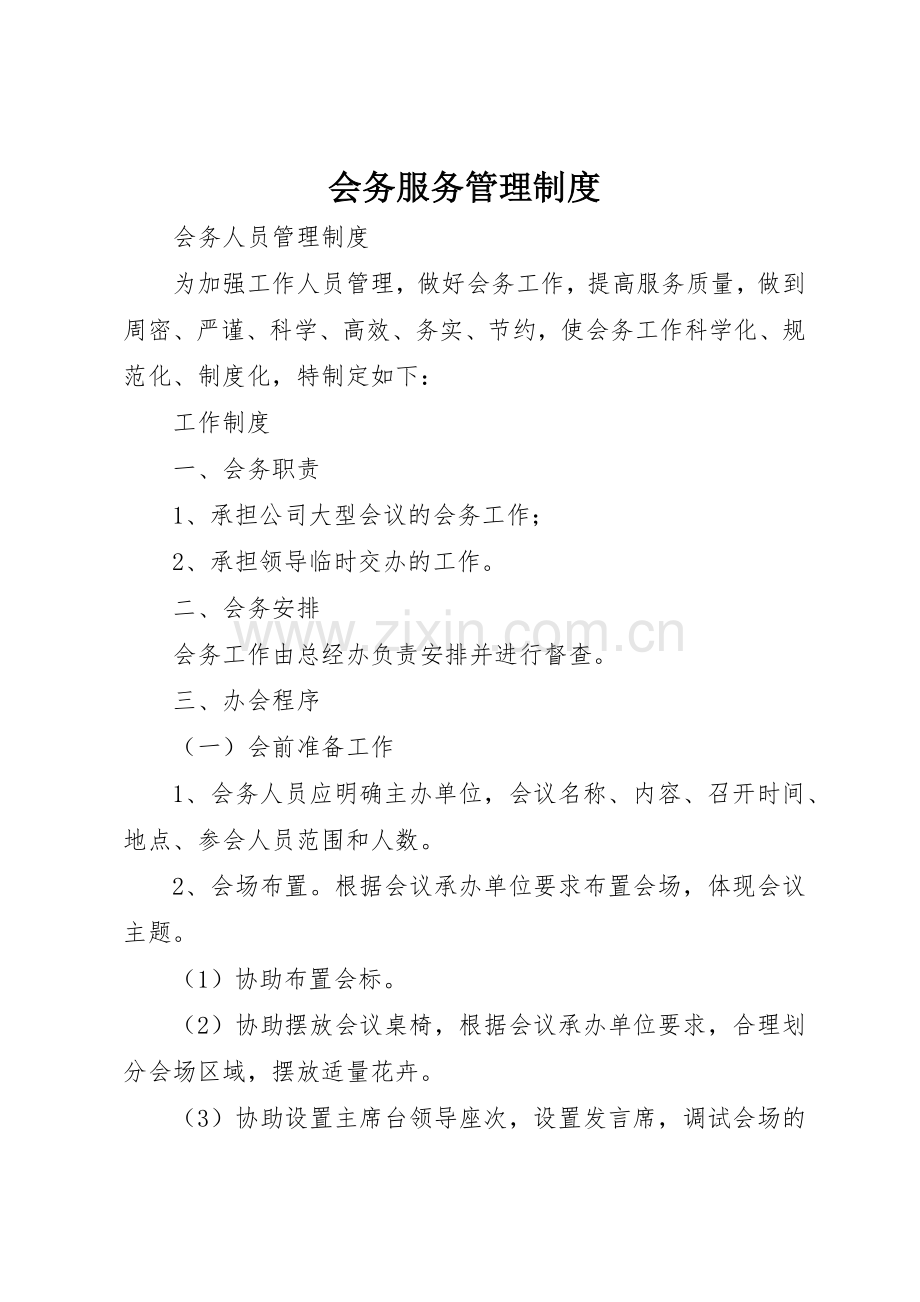 会务服务管理制度

会务人员管理制度

为加强工作人员管理，做好会务工作，提高服务质量，做到周密、严谨、科学、高效、务实、节约，使会务工作科学化、规范化、制度化，特制定如下：

工作制度

一、会务职责

1、承担公司大型会议的会务工作；

2、承担领导临时交办的工作。

二、会务安排

会务工作由总经办负责安排并进行督查。

三、办会程序

（一）会前准备工作

1、会务人员应明确主办单位，会议名称、内容、召开时间、地点、参会人员范围和人数。

2、会场布置。根据会议承办单位要求布置会场，体现会议主题。

（1）协助布置会标。

（2）协助摆放会议桌椅，根据会议承办单位要求，合理划分会场区域，摆放适量花卉。

（3）协助设置主席台领导座次，设置发言席，调试会场的

www.zixin.com.cn